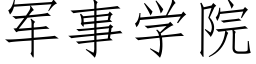 军事学院